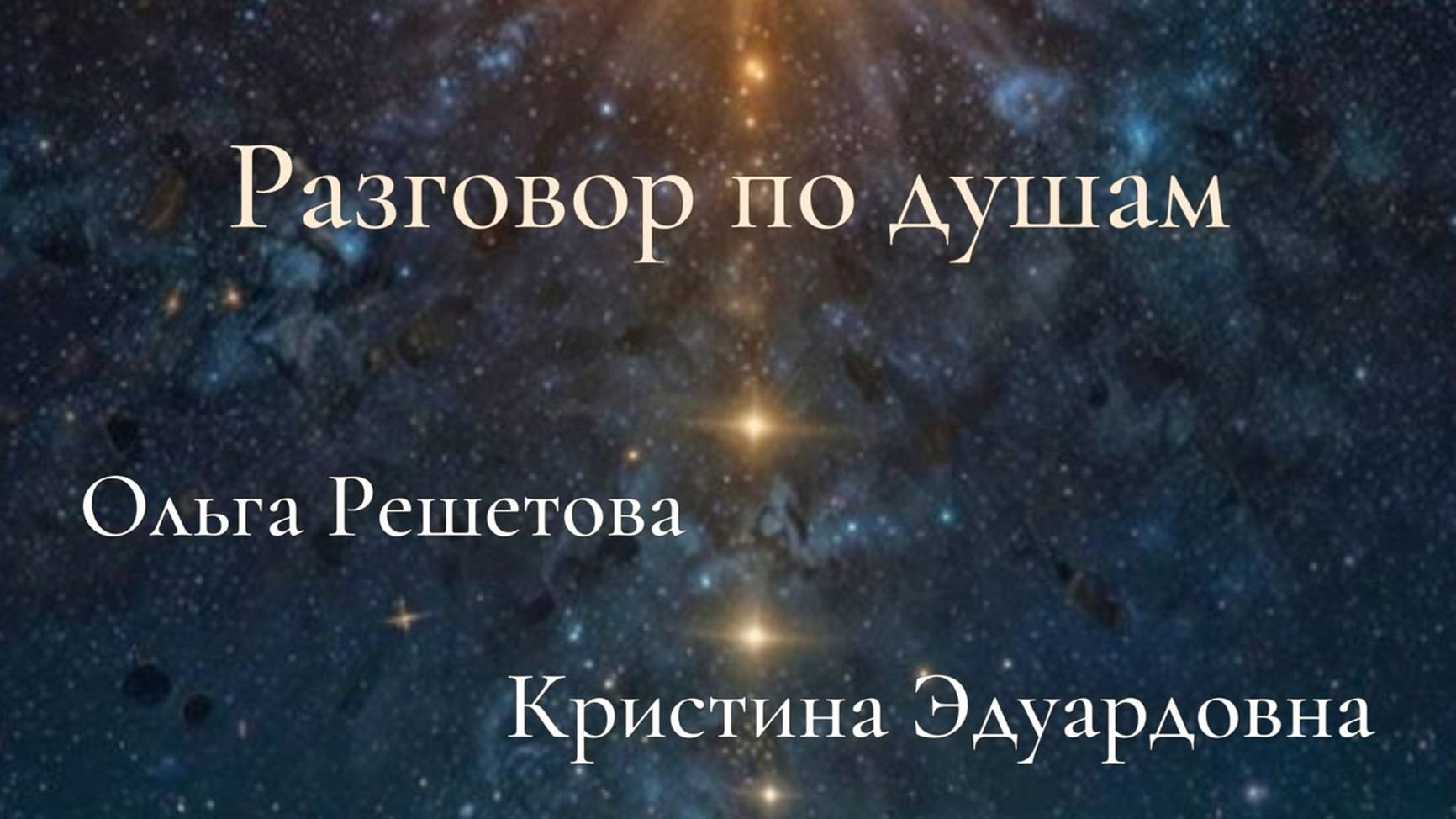 Разговор по душам

Ольга Решетова

Кристина Эдуардовна